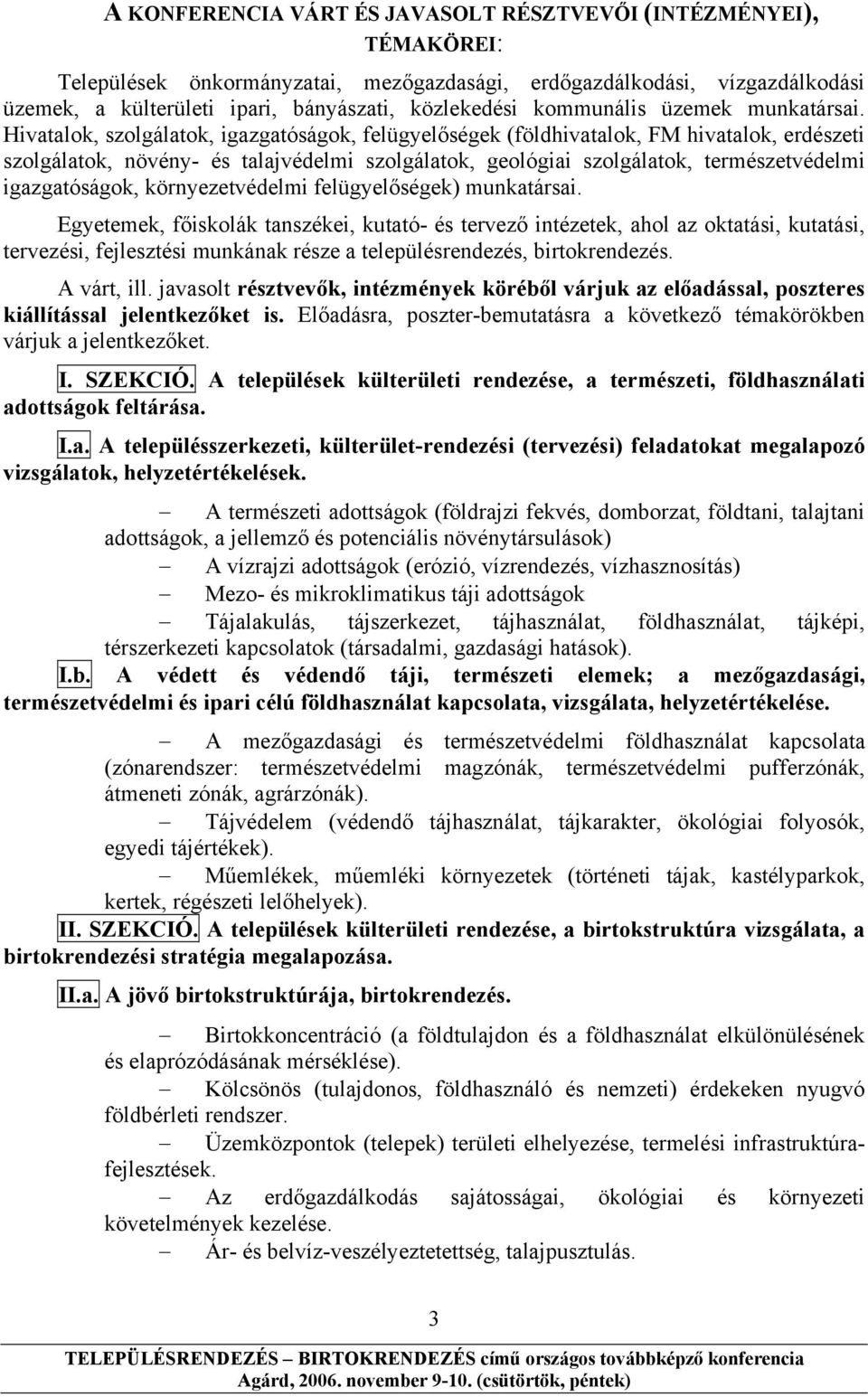 A KONFERENCIA VÁRT ÉS JAVASOLT RÉSZTVEVŐI (INTÉZMÉNYEI), TÉMAKÖREI:

Települések önkormányzatai, mezőgazdasági, erdőgazdálkodási, vízgazdálkodási üzemek, a külterületi ipari, bányászati, közlekedési kommunális üzemek munkatársai. Hivatalok, szolgálatok, igazgatóságok, felügyelőségek (földhivatalok, FM hivatalok, erdészeti szolgálatok, növény- és talajvédelmi szolgálatok, geológiai szolgálatok, természetvédelmi igazgatóságok, környezetvédelmi felügyelőségek) munkatársai.

Egyetemek, főiskolák tanszékei, kutató- és tervező intézetek, ahol az oktatási, kutatási, tervezési, fejlesztési munkának része a településrendezés, birtokrendezés.

A várt, ill. javasolt résztvevők, intézmények köréből várjuk az előadással, poszteres kiállítással jelentkezőket is. Előadásra, poszter-bemutatásra a következő témakörökben várjuk a jelentkezőket.

I. SZEKCIÓ. A települések külterületi rendezése, a természeti, földhasználati adottságok feltárása.

I.a. A településszerkezeti, külterület-rendezési (tervezési) feladatokat megalapozó vizsgálatok, helyzetértékelések.

– A természeti adottságok (földrajzi fekvés, domborzat, földtani, talajtani adottságok, a jellemző és potenciális növénytársulások)

– A vízrajzi adottságok (erózió, vízrendezés, vízhasznosítás)

– Mezo- és mikroklimatikus táji adottságok

– Tájalakulás, tájszerkezet, tájhasználat, földhasználat, tájképi, térszerkezeti kapcsolatok (társadalmi, gazdasági hatások).

I.b. A védett és védendő táji, természeti elemek; a mezőgazdasági, természetvédelmi és ipari célú földhasználat kapcsolata, vizsgálata, helyzetértékelése.

– A mezőgazdasági és természetvédelmi földhasználat kapcsolata (zónarendszer: természetvédelmi magzónák, természetvédelmi pufferzónák, átmeneti zónák, agrárzónák).

– Tájvédelem (védendő tájhasználat, tájkarakter, ökológiai folyosók, egyedi tájértékek).

– Műemlékek, műemléki környezetek (történeti tájak, kastélyparkok, kertek, régészeti lelőhelyek).

II. SZEKCIÓ. A települések külterületi rendezése, a birtokstruktúra vizsgálata, a birtokrendezési stratégia megalapozása.

II.a. A jövő birtokstruktúrája, birtokrendezés.

– Birtokkoncentráció (a földtulajdon és a földhasználat elkülönülésének és elaprózódásának mérséklése).

– Kölcsönös (tulajdonos, földhasználó és nemzeti) érdekeken nyugvó földbérleti rendszer.

– Üzemközpontok (telepek) területi elhelyezése, termelési infrastruktúra-fejlesztések.

– Az erdőgazdálkodás sajátosságai, ökológiai és környezeti követelmények kezelése.

– Ár- és belvíz-veszélyeztetettség, talajpusztulás.

3

TELEPÜLÉSRENDEZÉS – BIRTOKRENDEZÉS című országos továbbképző konferencia
Agárd, 2006. november 9-10. (csütörtök, péntek)